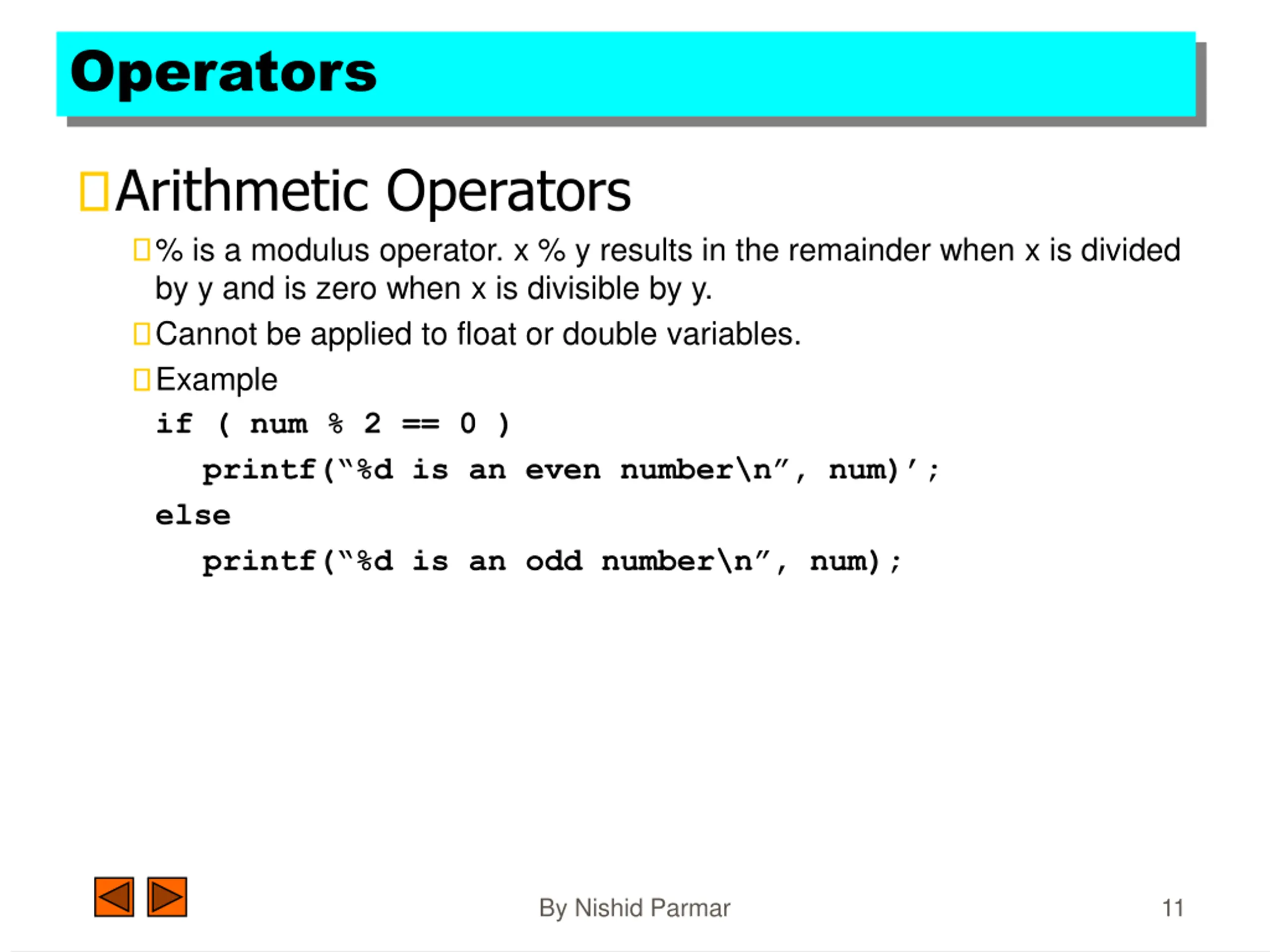 Operators

Arithmetic Operators

% is a modulus operator. x % y results in the remainder when x is divided by y and is zero when x is divisible by y.

Cannot be applied to float or double variables.

Example

if ( num % 2 == 0 )
    printf(“%d is an even number\n”, num)’;
else
    printf(“%d is an odd number\n”, num);

By Nishid Parmar

11